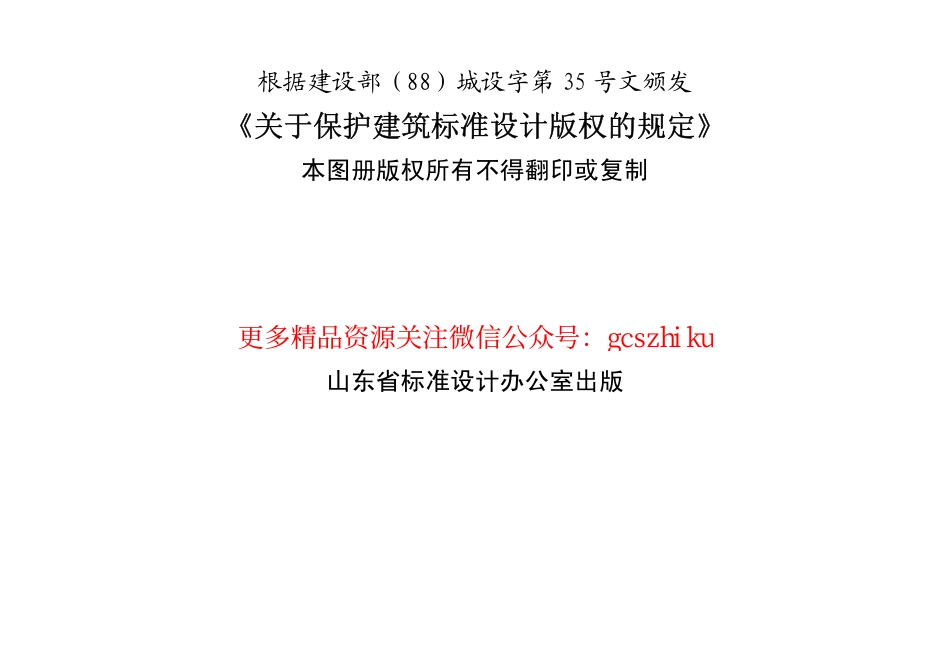 根据建设部（88）城设字第 35 号文颁发
《关于保护建筑标准设计版权的规定》
本图册版权所有不得翻印或复制

更多精品资源关注微信公众号：gcszhiku
山东省标准设计办公室出版